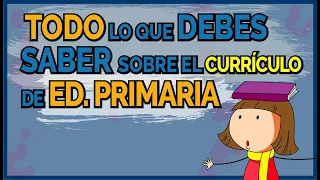 TODO LO QUE DEBES SABER SOBRE EL CURRÍCULO DE ED. PRIMARIA